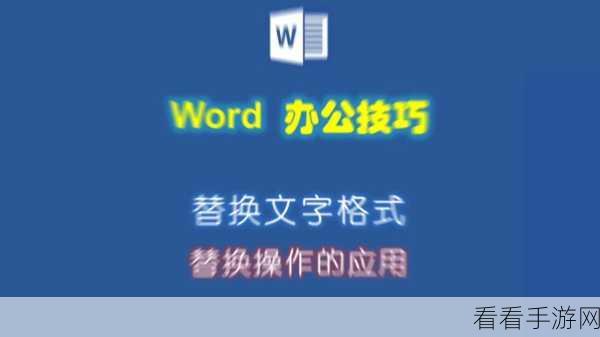 W

Word 办公技巧

替换文字格式

替换操作的应用

看看手游网